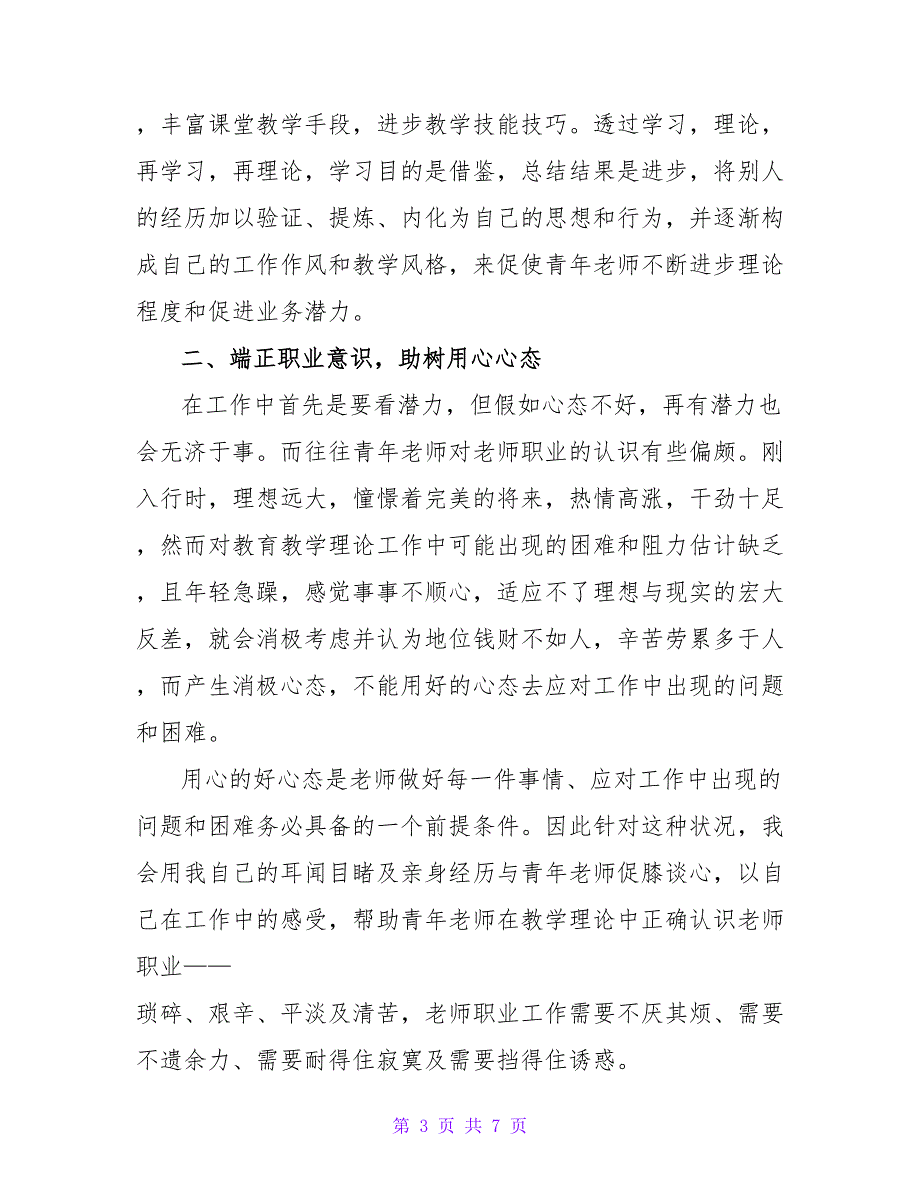 ，丰富课堂教学手段，进步教学技能技巧。透过学习，理论，再学习，再理论，学习目的是借鉴，总结结果是进步，将别人的经历加以验证、提炼、内化为自己的思想和行为，并逐渐构成自己的工作作风和教学风格，来促使青年老师不断进步理论程度和促进业务潜力。

二、端正职业意识，助树用心心态

在工作中首先是要看潜力，但假如心态不好，再有潜力也会无济于事。而往往青年老师对老师职业的认识有些偏颇。刚入行时，理想远大，憧憬着完美的将来，热情高涨，干劲十足，然而对教育教学理论工作中可能出现的困难和阻力估计缺乏，且年轻急躁，感觉事事不顺心，适应不了理想与现实的宏大反差，就会消极考虑并认为地位钱财不如人，辛苦劳累多于人，而产生消极心态，不能用好的心态去应对工作中出现的问题和困难。

用心的好心态是老师做好每一件事情、应对工作中出现的问题和困难务必具备的一个前提条件。因此针对这种状况，我会用我自己的耳闻目睹及亲身经历与青年老师促膝谈心，以自己在工作中的感受，帮助青年老师在教学理论中正确认识老师职业——

琐碎、艰辛、平淡及清苦，老师职业工作需要不厌其烦、需要不遗余力、需要耐得住寂寞及需要挡得住诱惑。

第 3 页 共 7 页